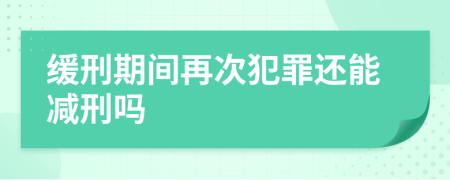 缓刑期间再次犯罪还能减刑吗